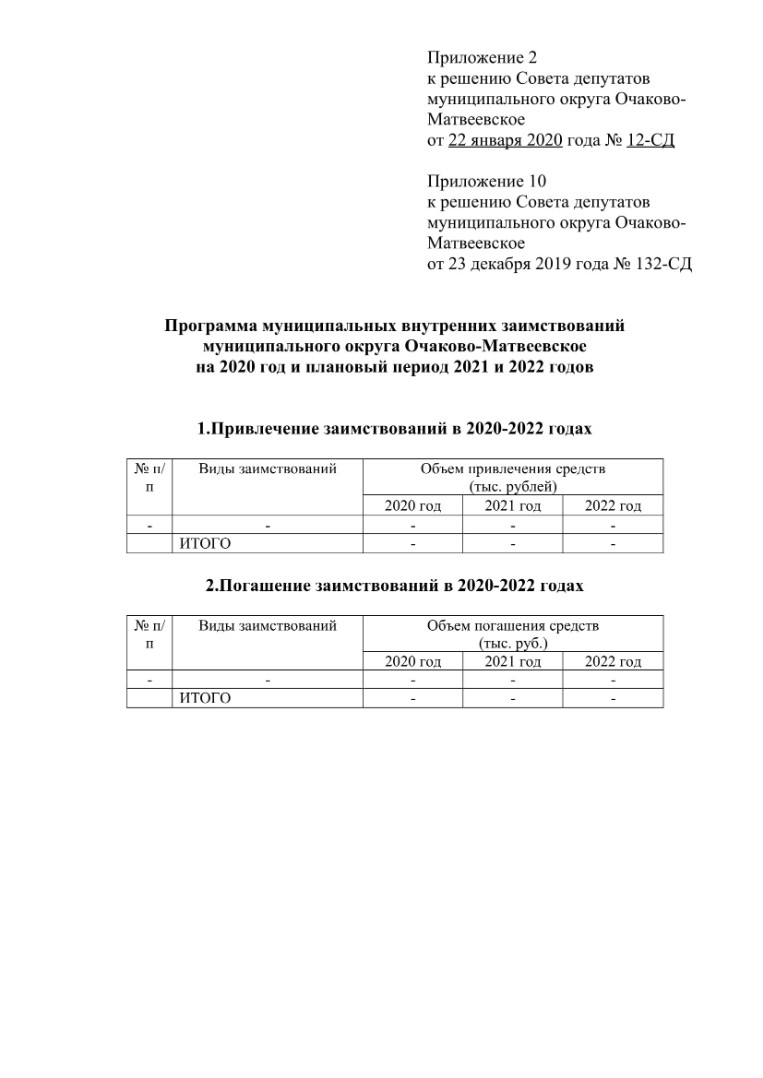 Приложение 2
к решению Совета депутатов муниципального округа Очаково-Матвеевское
от 22 января 2020 года № 12-СД

Приложение 10
к решению Совета депутатов муниципального округа Очаково-Матвеевское
от 23 декабря 2019 года № 132-СД

Программа муниципальных внутренних заимствований муниципального округа Очаково-Матвеевское на 2020 год и плановый период 2021 и 2022 годов

1.Привлечение заимствований в 2020-2022 годах

| № п/п | Виды заимствований | Объем привлечения средств (тыс. рублей) | | |
|---|---|---|---|---|
| | | 2020 год | 2021 год | 2022 год |
| - | - | - | - | - |
| | ИТОГО | - | - | - |

2.Погашение заимствований в 2020-2022 годах

| № п/п | Виды заимствований | Объем погашения средств (тыс. руб.) | | |
|---|---|---|---|---|
| | | 2020 год | 2021 год | 2022 год |
| - | - | - | - | - |
| | ИТОГО | - | - | - |